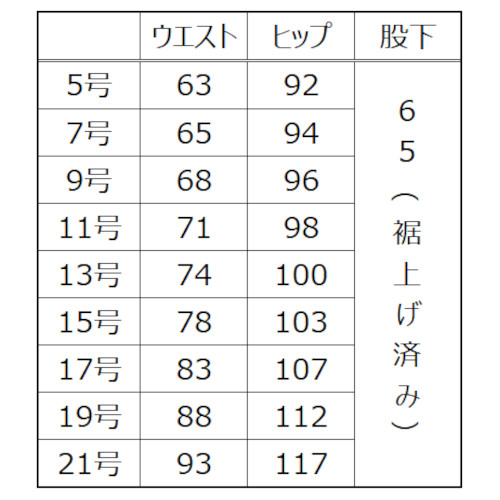 |  | ウエスト | ヒップ | 股下 |
|---|---|---|---|
| 5号 | 63 | 92 | 65（裾上げ済み） |
| 7号 | 65 | 94 | |
| 9号 | 68 | 96 | |
| 11号 | 71 | 98 | |
| 13号 | 74 | 100 | |
| 15号 | 78 | 103 | |
| 17号 | 83 | 107 | |
| 19号 | 88 | 112 | |
| 21号 | 93 | 117 | |